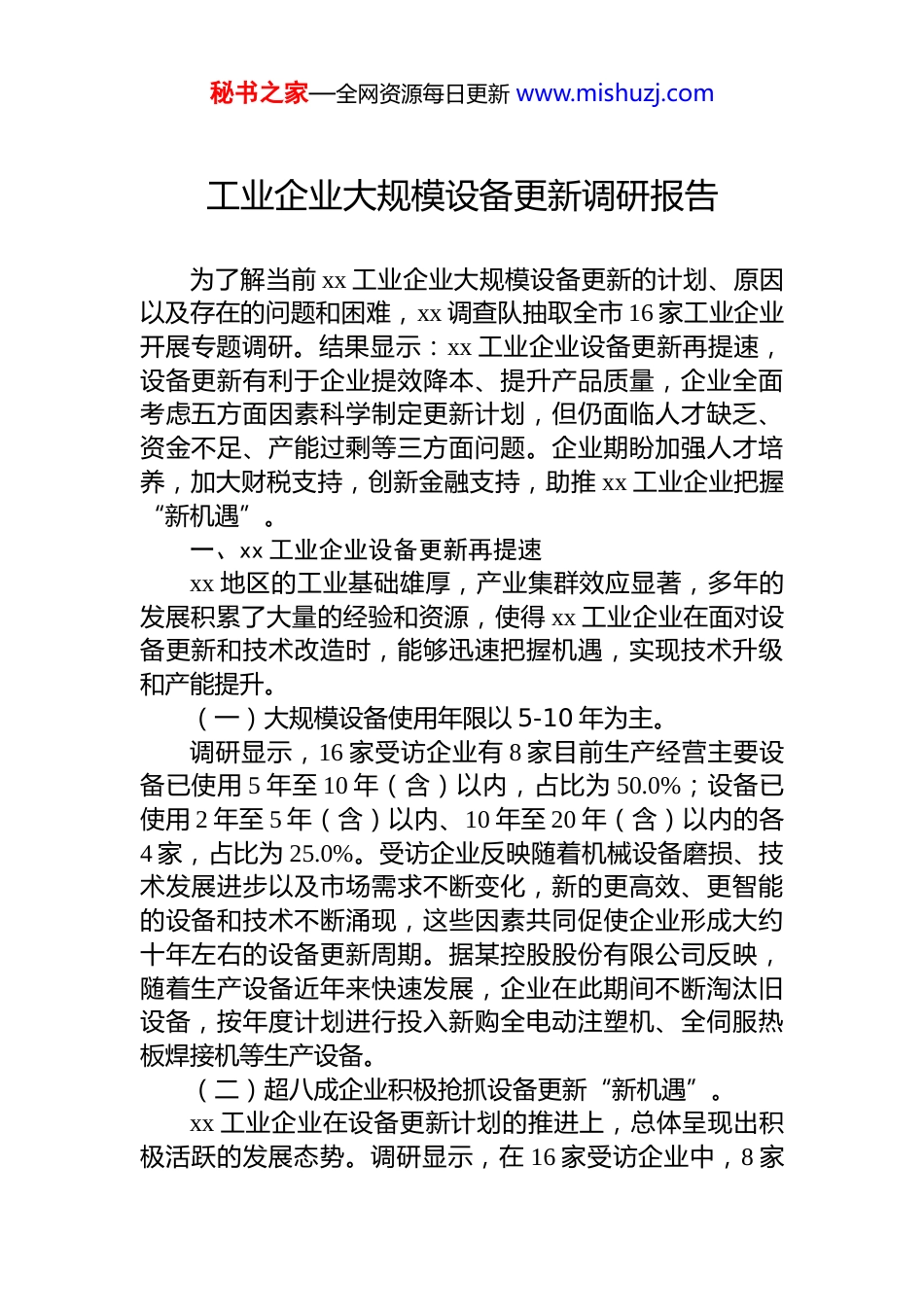 秘书之家—全网资源每日更新 www.mishuzj.com

工业企业大规模设备更新调研报告

为了解当前 xx 工业企业大规模设备更新的计划、原因以及存在的问题和困难，xx 调查队抽取全市 16 家工业企业开展专题调研。结果显示：xx 工业企业设备更新再提速，设备更新有利于企业提效降本、提升产品质量，企业全面考虑五方面因素科学制定更新计划，但仍面临人才缺乏、资金不足、产能过剩等三方面问题。企业期盼加强人才培养，加大财税支持，创新金融支持，助推 xx 工业企业把握“新机遇”。

一、xx 工业企业设备更新再提速

xx 地区的工业基础雄厚，产业集群效应显著，多年的发展积累了大量的经验和资源，使得 xx 工业企业在面对设备更新和技术改造时，能够迅速把握机遇，实现技术升级和产能提升。

（一）大规模设备使用年限以 5-10 年为主。

调研显示，16 家受访企业有 8 家目前生产经营主要设备已使用 5 年至 10 年（含）以内，占比为 50.0%；设备已使用 2 年至 5 年（含）以内、10 年至 20 年（含）以内的各 4 家，占比为 25.0%。受访企业反映随着机械设备磨损、技术发展进步以及市场需求不断变化，新的更高效、更智能的设备和技术不断涌现，这些因素共同促使企业形成大约十年左右的设备更新周期。据某控股股份有限公司反映，随着生产设备近年来快速发展，企业在此期间不断淘汰旧设备，按年度计划进行投入新购全电动注塑机、全伺服热板焊接机等生产设备。

（二）超八成企业积极抢抓设备更新“新机遇”。

xx 工业企业在设备更新计划的推进上，总体呈现出积极活跃的发展态势。调研显示，在 16 家受访企业中，8 家